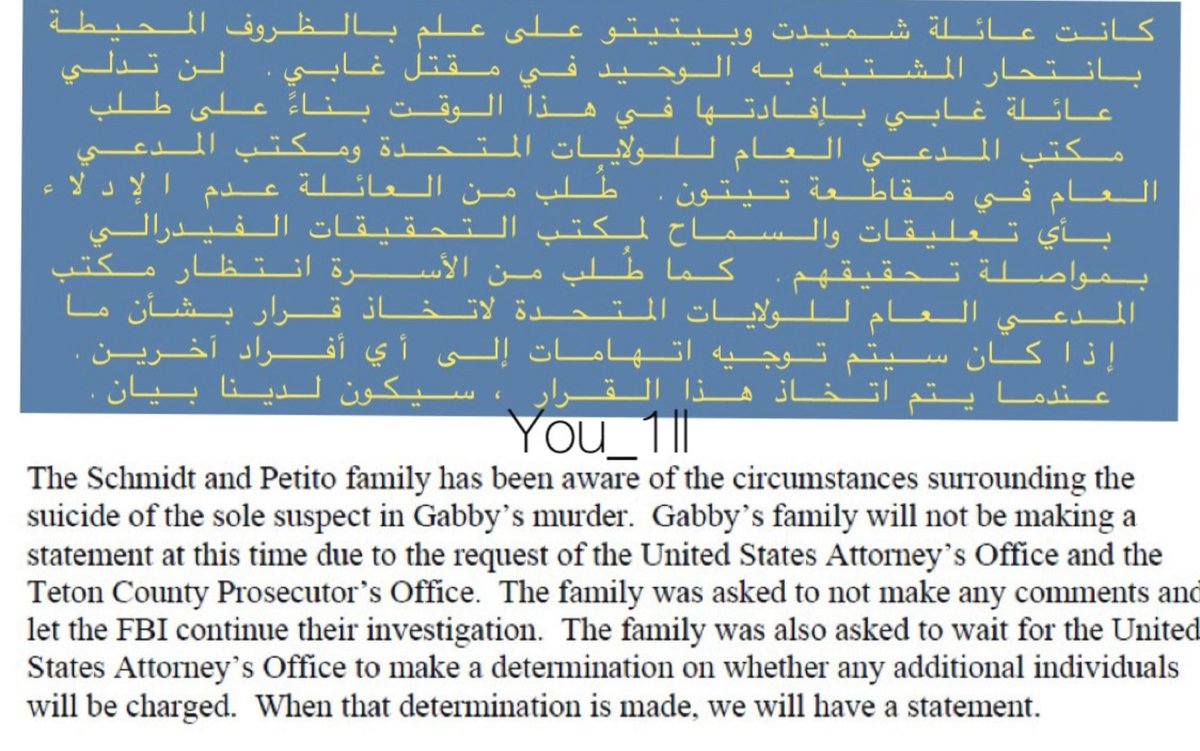 كانت عائلة شميدت وبيتيتو على علم بالظروف المحيطة بانتحار المشتبه به الوحيد في مقتل غابي. لن تدلي عائلة غابي بإفادتها في هذا الوقت بناءً على طلب مكتب المدعي العام للولايات المتحدة ومكتب المدعي العام في مقاطعة تيتون. طُلب من العائلة عدم الإدلاء بأي تعليقات والسماح لمكتب التحقيقات الفيدرالي بمواصلة تحقيقهم. كما طُلب من الأسرة انتظار مكتب المدعي العام للولايات المتحدة لاتخاذ قرار بشأن ما إذا كان سيتم توجيه اتهامات إلى أي أفراد آخرين. عندما يتم اتخاذ هذا القرار، سيكون لدينا بيان.

You_1ll

The Schmidt and Petito family has been aware of the circumstances surrounding the suicide of the sole suspect in Gabby's murder. Gabby's family will not be making a statement at this time due to the request of the United States Attorney's Office and the Teton County Prosecutor's Office. The family was asked to not make any comments and let the FBI continue their investigation. The family was also asked to wait for the United States Attorney's Office to make a determination on whether any additional individuals will be charged. When that determination is made, we will have a statement.